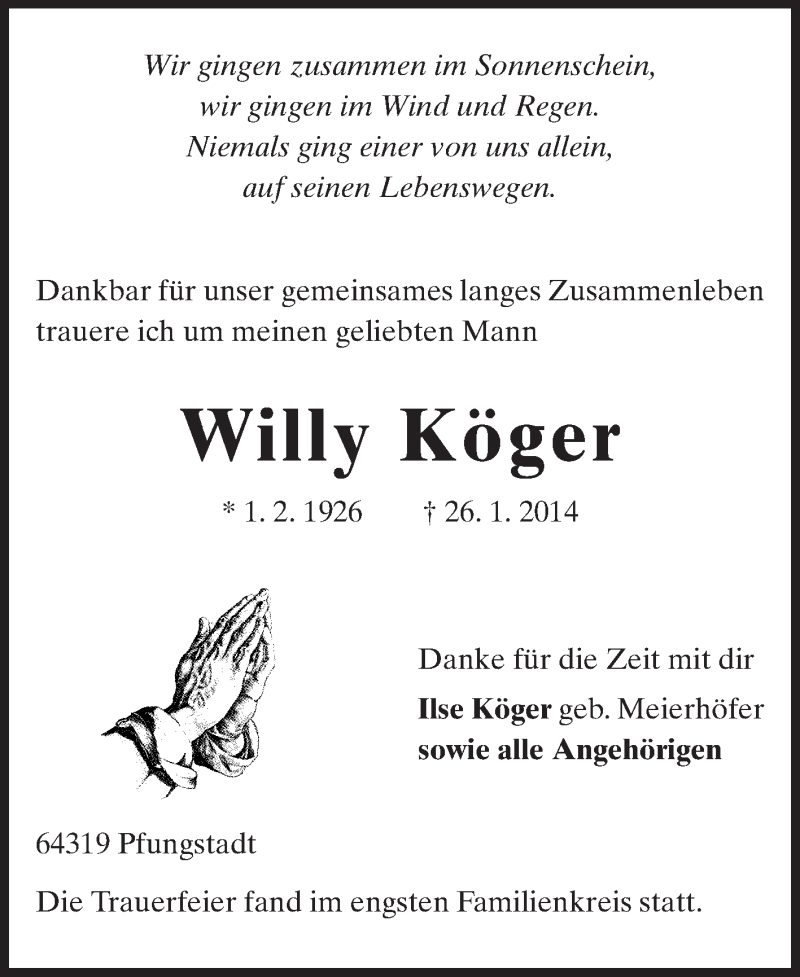 Wir gingen zusammen im Sonnenschein,
wir gingen im Wind und Regen.
Niemals ging einer von uns allein,
auf seinen Lebenswegen.

Dankbar für unser gemeinsames langes Zusammenleben trauere ich um meinen geliebten Mann

Willy Köger

* 1. 2. 1926 † 26. 1. 2014

Danke für die Zeit mit dir

Ilse Köger geb. Meierhöfer
sowie alle Angehörigen

64319 Pfungstadt

Die Trauerfeier fand im engsten Familienkreis statt.